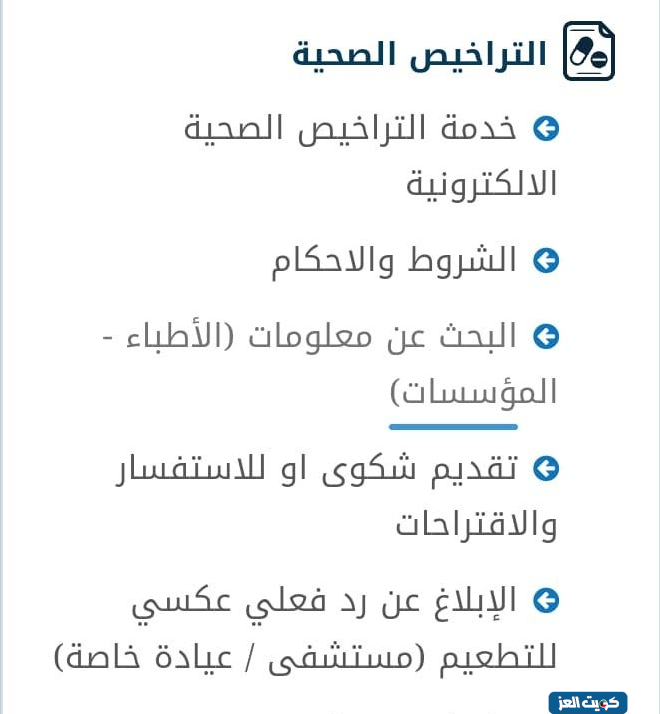 التراخيص الصحية

خدمة التراخيص الصحية الالكترونية

الشروط والاحكام

البحث عن معلومات (الأطباء - المؤسسات)

تقديم شكوى او للاستفسار والاقتراحات

الإبلاغ عن رد فعلي عكسي للتطعيم (مستشفى / عيادة خاصة)

كويت العز